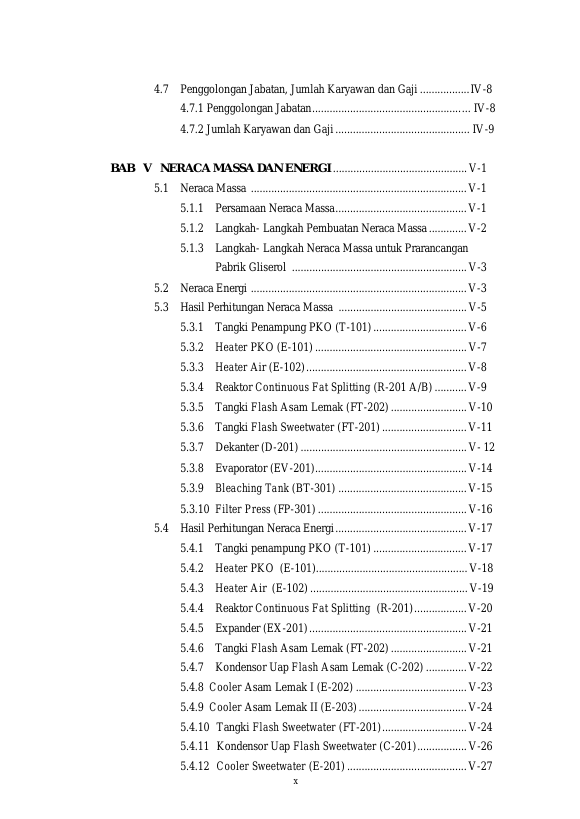 4.7 Penggolongan Jabatan, Jumlah Karyawan dan Gaji IV-8
4.7.1 Penggolongan Jabatan IV-8
4.7.2 Jumlah Karyawan dan Gaji IV-9

BAB V NERACA MASSA DAN ENERGI V-1
5.1 Neraca Massa V-1
5.1.1 Persamaan Neraca Massa V-1
5.1.2 Langkah- Langkah Pembuatan Neraca Massa V-2
5.1.3 Langkah- Langkah Neraca Massa untuk Prarancangan Pabrik Gliserol V-3
5.2 Neraca Energi V-3
5.3 Hasil Perhitungan Neraca Massa V-5
5.3.1 Tangki Penampung PKO (T-101) V-6
5.3.2 Heater PKO (E-101) V-7
5.3.3 Heater Air (E-102) V-8
5.3.4 Reaktor Continuous Fat Splitting (R-201 A/B) V-9
5.3.5 Tangki Flash Asam Lemak (FT-202) V-10
5.3.6 Tangki Flash Sweetwater (FT-201) V-11
5.3.7 Dekanter (D-201) V- 12
5.3.8 Evaporator (EV-201) V-14
5.3.9 Bleaching Tank (BT-301) V-15
5.3.10 Filter Press (FP-301) V-16
5.4 Hasil Perhitungan Neraca Energi V-17
5.4.1 Tangki penampung PKO (T-101) V-17
5.4.2 Heater PKO (E-101) V-18
5.4.3 Heater Air (E-102) V-19
5.4.4 Reaktor Continuous Fat Splitting (R-201) V-20
5.4.5 Expander (EX-201) V-21
5.4.6 Tangki Flash Asam Lemak (FT-202) V-21
5.4.7 Kondensor Uap Flash Asam Lemak (C-202) V-22
5.4.8 Cooler Asam Lemak I (E-202) V-23
5.4.9 Cooler Asam Lemak II (E-203) V-24
5.4.10 Tangki Flash Sweetwater (FT-201) V-24
5.4.11 Kondensor Uap Flash Sweetwater (C-201) V-26
5.4.12 Cooler Sweetwater (E-201) V-27
x